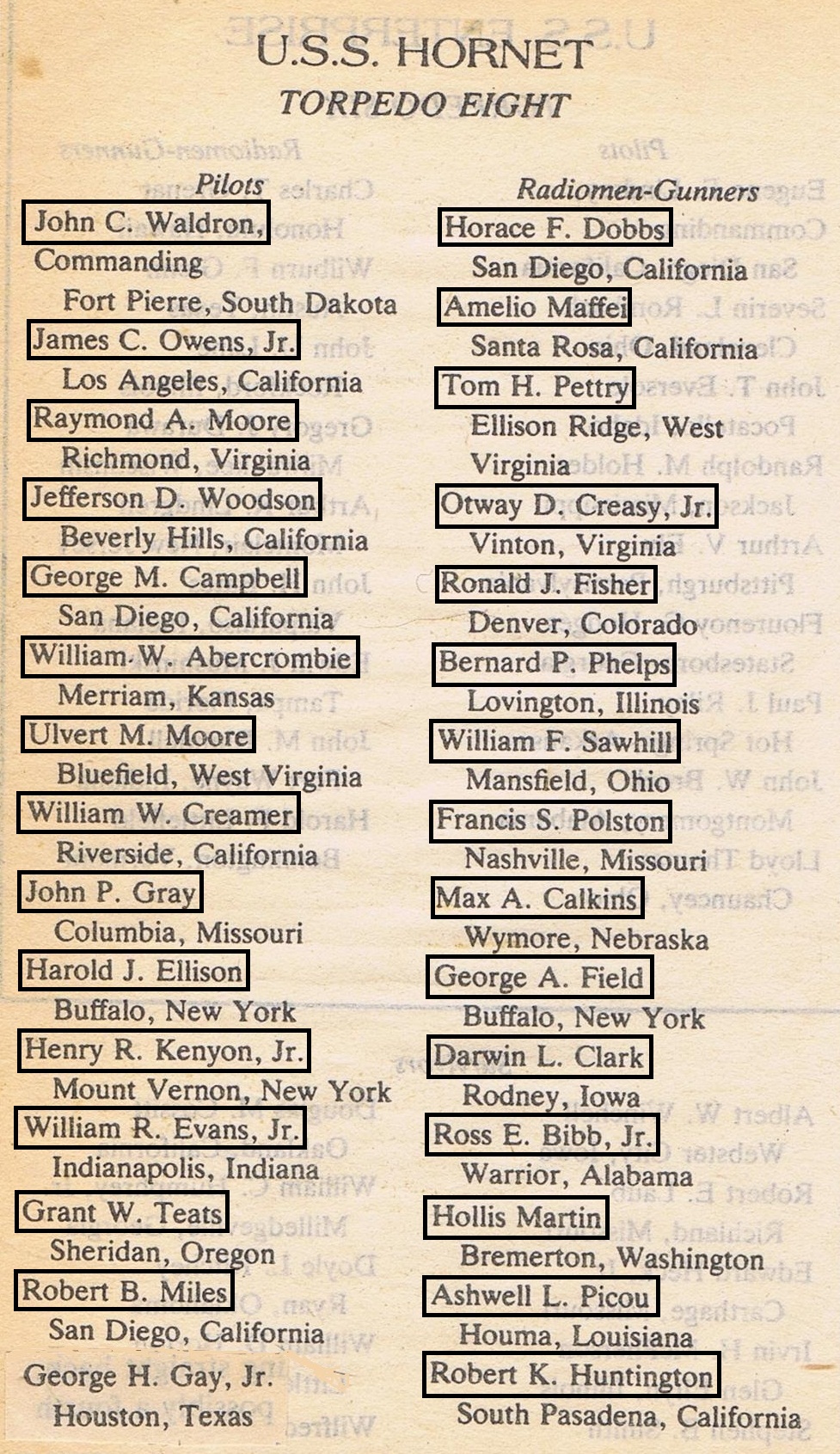 U.S.S. HORNET
TORPEDO EIGHT

Pilots

John C. Waldron, Commanding
Fort Pierre, South Dakota
James C. Owens, Jr.
Los Angeles, California
Raymond A. Moore
Richmond, Virginia
Jefferson D. Woodson
Beverly Hills, California
George M. Campbell
San Diego, California
William W. Abercrombie
Merriam, Kansas
Ulvert M. Moore
Bluefield, West Virginia
William W. Creamer
Riverside, California
John P. Gray
Columbia, Missouri
Harold J. Ellison
Buffalo, New York
Henry R. Kenyon, Jr.
Mount Vernon, New York
William R. Evans, Jr.
Indianapolis, Indiana
Grant W. Teats
Sheridan, Oregon
Robert B. Miles
San Diego, California
George H. Gay, Jr.
Houston, Texas

Radiomen-Gunners

Horace F. Dobbs
San Diego, California
Amelio Maffei
Santa Rosa, California
Tom H. Pettry
Ellison Ridge, West Virginia
Otway D. Creasy, Jr.
Vinton, Virginia
Ronald J. Fisher
Denver, Colorado
Bernard P. Phelps
Lovington, Illinois
William F. Sawhill
Mansfield, Ohio
Francis S. Polston
Nashville, Missouri
Max A. Calkins
Wymore, Nebraska
George A. Field
Buffalo, New York
Darwin L. Clark
Rodney, Iowa
Ross E. Bibb, Jr.
Warrior, Alabama
Hollis Martin
Bremerton, Washington
Ashwell L. Picou
Houma, Louisiana
Robert K. Huntington
South Pasadena, California